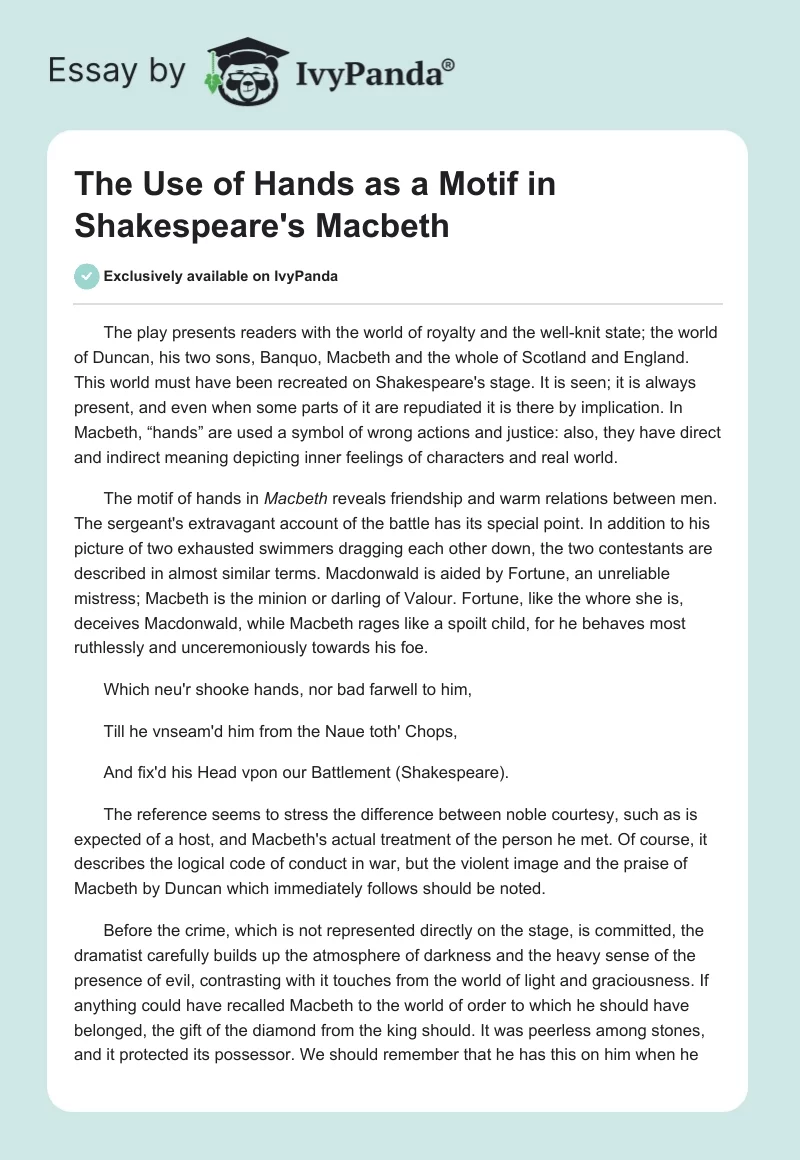 Essay by IvyPanda®

The Use of Hands as a Motif in Shakespeare's Macbeth

Exclusively available on IvyPanda

The play presents readers with the world of royalty and the well-knit state; the world of Duncan, his two sons, Banquo, Macbeth and the whole of Scotland and England. This world must have been recreated on Shakespeare's stage. It is seen; it is always present, and even when some parts of it are repudiated it is there by implication. In Macbeth, “hands” are used a symbol of wrong actions and justice: also, they have direct and indirect meaning depicting inner feelings of characters and real world.

The motif of hands in Macbeth reveals friendship and warm relations between men. The sergeant's extravagant account of the battle has its special point. In addition to his picture of two exhausted swimmers dragging each other down, the two contestants are described in almost similar terms. Macdonwald is aided by Fortune, an unreliable mistress; Macbeth is the minion or darling of Valour. Fortune, like the whore she is, deceives Macdonwald, while Macbeth rages like a spoilt child, for he behaves most ruthlessly and unceremoniously towards his foe.

Which neu'r shooke hands, nor bad farwell to him,

Till he vnseam'd him from the Naue toth' Chops,

And fix'd his Head vpon our Battlement (Shakespeare).

The reference seems to stress the difference between noble courtesy, such as is expected of a host, and Macbeth's actual treatment of the person he met. Of course, it describes the logical code of conduct in war, but the violent image and the praise of Macbeth by Duncan which immediately follows should be noted.

Before the crime, which is not represented directly on the stage, is committed, the dramatist carefully builds up the atmosphere of darkness and the heavy sense of the presence of evil, contrasting with it touches from the world of light and graciousness. If anything could have recalled Macbeth to the world of order to which he should have belonged, the gift of the diamond from the king should. It was peerless among stones, and it protected its possessor. We should remember that he has this on him when he